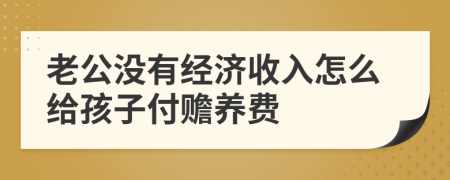 老公没有经济收入怎么给孩子付赡养费